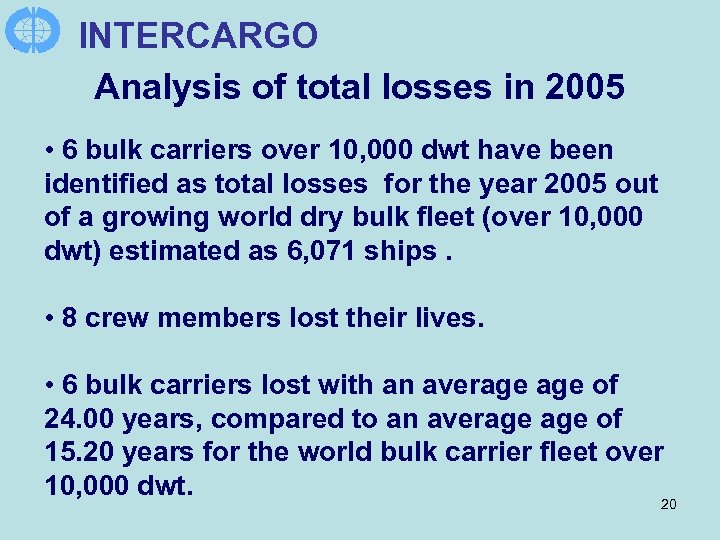 INTERCARGO

Analysis of total losses in 2005

• 6 bulk carriers over 10,000 dwt have been identified as total losses for the year 2005 out of a growing world dry bulk fleet (over 10,000 dwt) estimated as 6,071 ships .

• 8 crew members lost their lives.

• 6 bulk carriers lost with an average age of 24.00 years, compared to an average age of 15.20 years for the world bulk carrier fleet over 10,000 dwt.

20